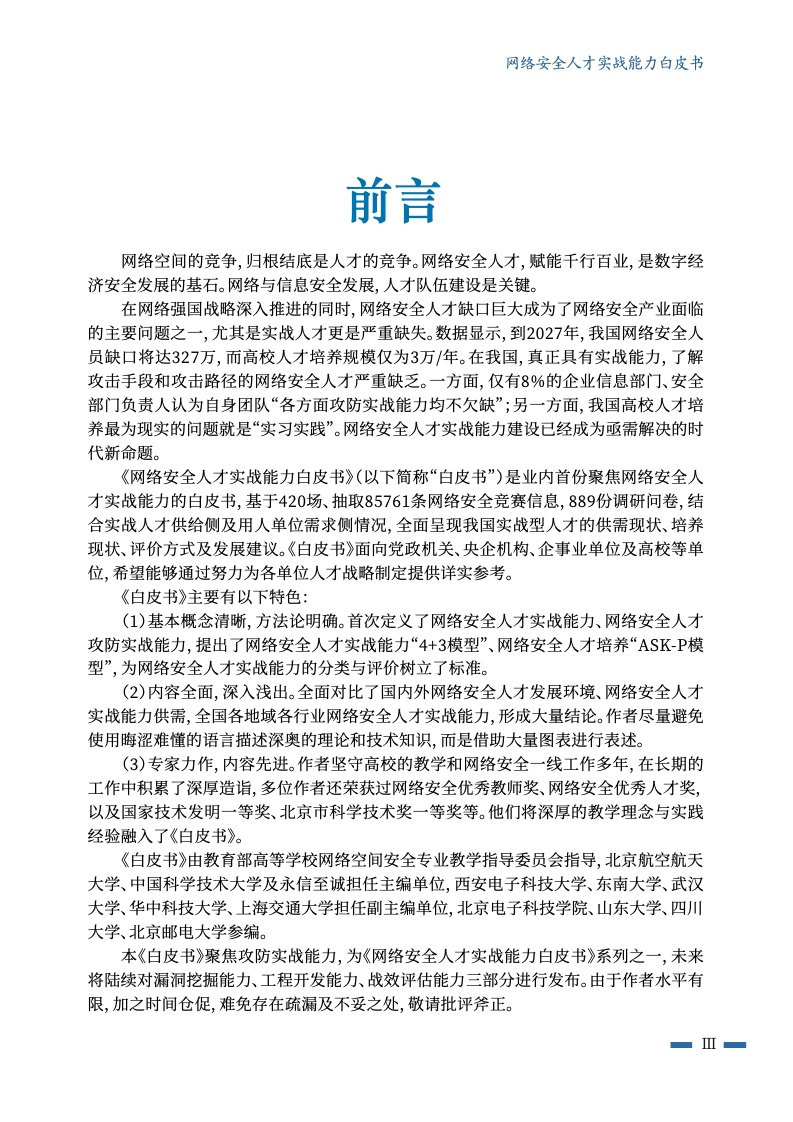 网络安全人才实战能力白皮书

前言

网络空间的竞争，归根结底是人才的竞争。网络安全人才，赋能千行百业，是数字经济安全发展的基石。网络与信息安全发展，人才队伍建设是关键。

在网络强国战略深入推进的同时，网络安全人才缺口巨大成为了网络安全产业面临的主要问题之一，尤其是实战人才更是严重缺失。数据显示，到2027年，我国网络安全人员缺口将达327万，而高校人才培养规模仅为3万/年。在我国，真正具有实战能力，了解攻击手段和攻击路径的网络安全人才严重缺乏。一方面，仅有8%的企业信息部门、安全部门负责人认为自身团队“各方面攻防实战能力均不欠缺”；另一方面，我国高校人才培养最为现实的问题就是“实习实践”。网络安全人才实战能力建设已经成为亟需解决的时代新命题。

《网络安全人才实战能力白皮书》（以下简称“白皮书”）是业内首份聚焦网络安全人才实战能力的白皮书，基于420场、抽取85761条网络安全竞赛信息，889份调研问卷，结合实战人才供给侧及用人单位需求侧情况，全面呈现我国实战型人才的供需现状、培养现状、评价方式及发展建议。《白皮书》面向党政机关、央企机构、企事业单位及高校等单位，希望能够通过努力为各单位人才战略制定提供详实参考。

《白皮书》主要有以下特色：

（1）基本概念清晰，方法论明确。首次定义了网络安全人才实战能力、网络安全人才攻防实战能力，提出了网络安全人才实战能力“4+3模型”、网络安全人才培养“ASK-P模型”，为网络安全人才实战能力的分类与评价树立了标准。

（2）内容全面，深入浅出。全面对比了国内外网络安全人才发展环境、网络安全人才实战能力供需，全国各地域各行业网络安全人才实战能力，形成大量结论。作者尽量避免使用晦涩难懂的语言描述深奥的理论和技术知识，而是借助大量图表进行表述。

（3）专家力作，内容先进。作者坚守高校的教学和网络安全一线工作多年，在长期的工作中积累了深厚造诣，多位作者还荣获过网络安全优秀教师奖、网络安全优秀人才奖，以及国家技术发明一等奖、北京市科学技术奖一等奖等。他们将深厚的教学理念与实践经验融入了《白皮书》。

《白皮书》由教育部高等学校网络空间安全专业教学指导委员会指导，北京航空航天大学、中国科学技术大学及永信至诚担任主编单位，西安电子科技大学、东南大学、武汉大学、华中科技大学、上海交通大学担任副主编单位，北京电子科技学院、山东大学、四川大学、北京邮电大学参编。

本《白皮书》聚焦攻防实战能力，为《网络安全人才实战能力白皮书》系列之一，未来将陆续对漏洞挖掘能力、工程开发能力、战效评估能力三部分进行发布。由于作者水平有限，加之时间仓促，难免存在疏漏及不妥之处，敬请批评斧正。

III